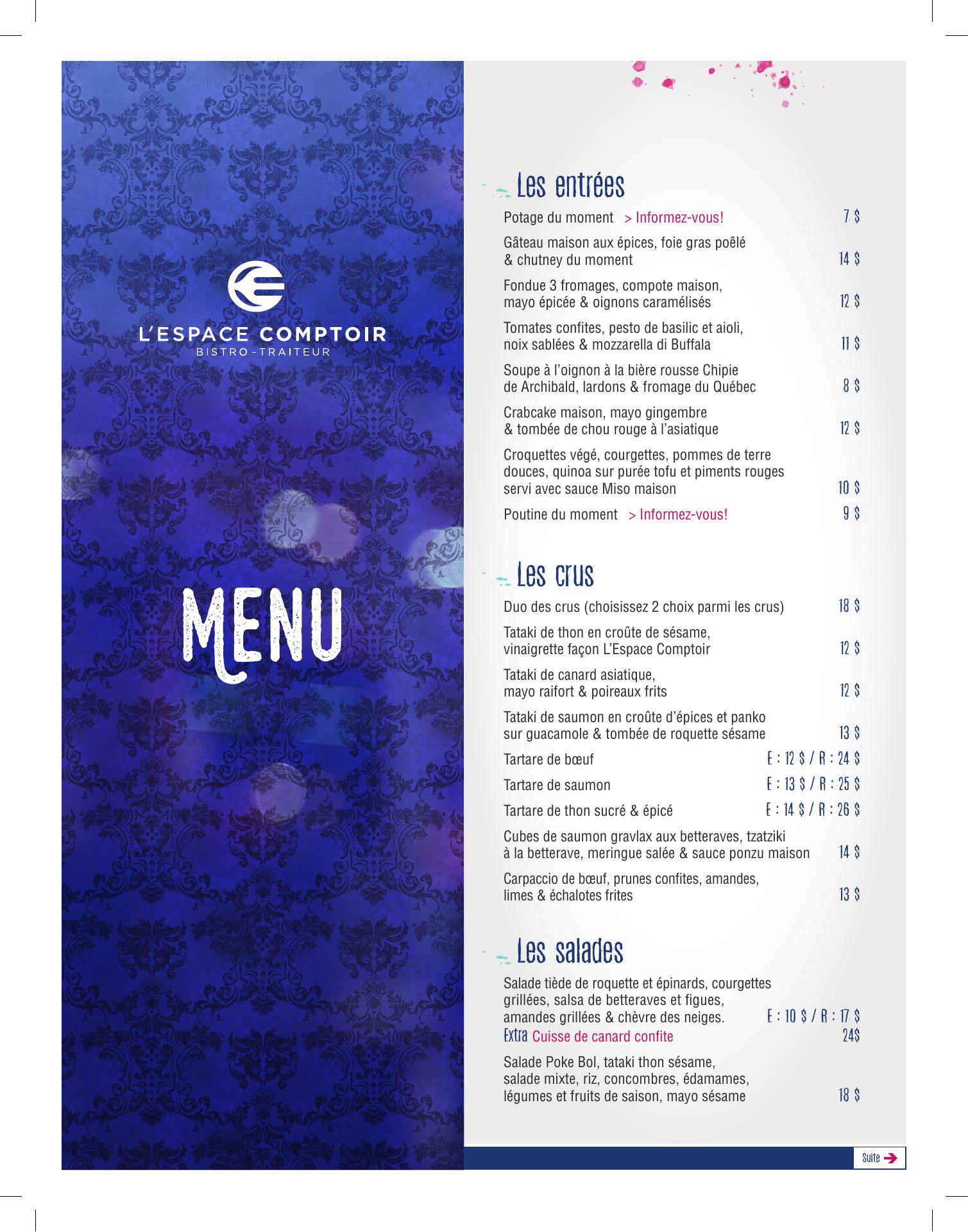 L'ESPACE COMPTOIR
BISTRO-TRAITEUR

MENU

Les entrées

Potage du moment > Informez-vous! 7 $

Gâteau maison aux épices, foie gras poêlé & chutney du moment 14 $

Fondue 3 fromages, compote maison, mayo épicée & oignons caramélisés 12 $

Tomates confites, pesto de basilic et aioli, noix sablées & mozzarella di Buffala 11 $

Soupe à l'oignon à la bière rousse Chipie de Archibald, lardons & fromage du Québec 8 $

Crabcake maison, mayo gingembre & tombée de chou rouge à l'asiatique 12 $

Croquettes végé, courgettes, pommes de terre douces, quinoa sur purée tofu et piments rouges servi avec sauce Miso maison 10 $

Poutine du moment > Informez-vous! 9 $

Les crus

Duo des crus (choisissez 2 choix parmi les crus) 18 $

Tataki de thon en croûte de sésame, vinaigrette façon L'Espace Comptoir 12 $

Tataki de canard asiatique, mayo raifort & poireaux frits 12 $

Tataki de saumon en croûte d'épices et panko sur guacamole & tombée de roquette sésame 13 $

Tartare de bœuf E : 12 $ / R : 24 $

Tartare de saumon E : 13 $ / R : 25 $

Tartare de thon sucré & épicé E : 14 $ / R : 26 $

Cubes de saumon gravlax aux betteraves, tzatziki à la betterave, meringue salée & sauce ponzu maison 14 $

Carpaccio de bœuf, prunes confites, amandes, limes & échalotes frites 13 $

Les salades

Salade tiède de roquette et épinards, courgettes grillées, salsa de betteraves et figues, amandes grillées & chèvre des neiges. E : 10 $ / R : 17 $
Extra Cuisse de canard confite 24$

Salade Poke Bol, tataki thon sésame, salade mixte, riz, concombres, édamames, légumes et fruits de saison, mayo sésame 18 $

Suite